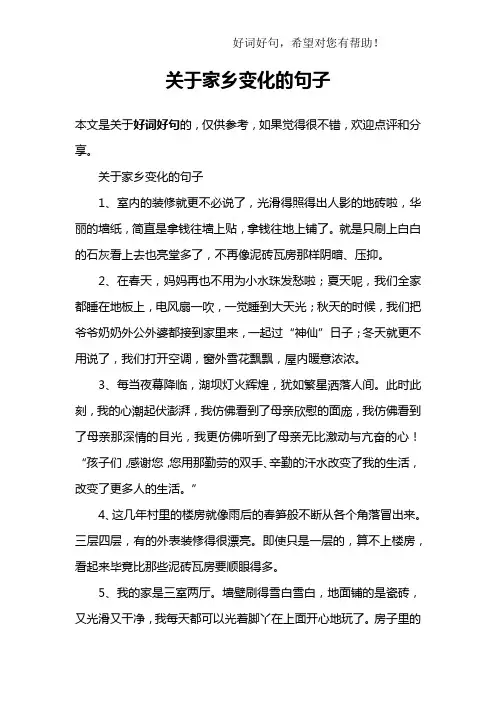 好词好句，希望对您有帮助！

关于家乡变化的句子

本文是关于好词好句的，仅供参考，如果觉得很不错，欢迎点评和分享。

关于家乡变化的句子

1、室内的装修就更不必说了，光滑得照得出人影的地砖啦，华丽的墙纸，简直是拿钱往墙上贴，拿钱往地上铺了。就是只刷上白白的石灰看上去也亮堂多了，不再像泥砖瓦房那样阴暗、压抑。

2、在春天，妈妈再也不用为小水珠发愁啦；夏天呢，我们全家都睡在地板上，电风扇一吹，一觉睡到大天光；秋天的时候，我们把爷爷奶奶外公外婆都接到家里来，一起过“神仙”日子；冬天就更不用说了，我们打开空调，窗外雪花飘飘，屋内暖意浓浓。

3、每当夜幕降临，湖坝灯火辉煌，犹如繁星洒落人间。此时此刻，我的心潮起伏澎湃，我仿佛看到了母亲欣慰的面庞，我仿佛看到了母亲那深情的目光，我更仿佛听到了母亲无比激动与亢奋的心！“孩子们，感谢您，您用那勤劳的双手、辛勤的汗水改变了我的生活，改变了更多人的生活。”

4、这几年村里的楼房就像雨后的春笋般不断从各个角落冒出来。三层四层，有的外表装修得很漂亮。即使只是一层的，算不上楼房，看起来毕竟比那些泥砖瓦房要顺眼得多。

5、我的家是三室两厅。墙壁刷得雪白雪白，地面铺的是瓷砖，又光滑又干净，我每天都可以光着脚丫在上面开心地玩了。房子里的